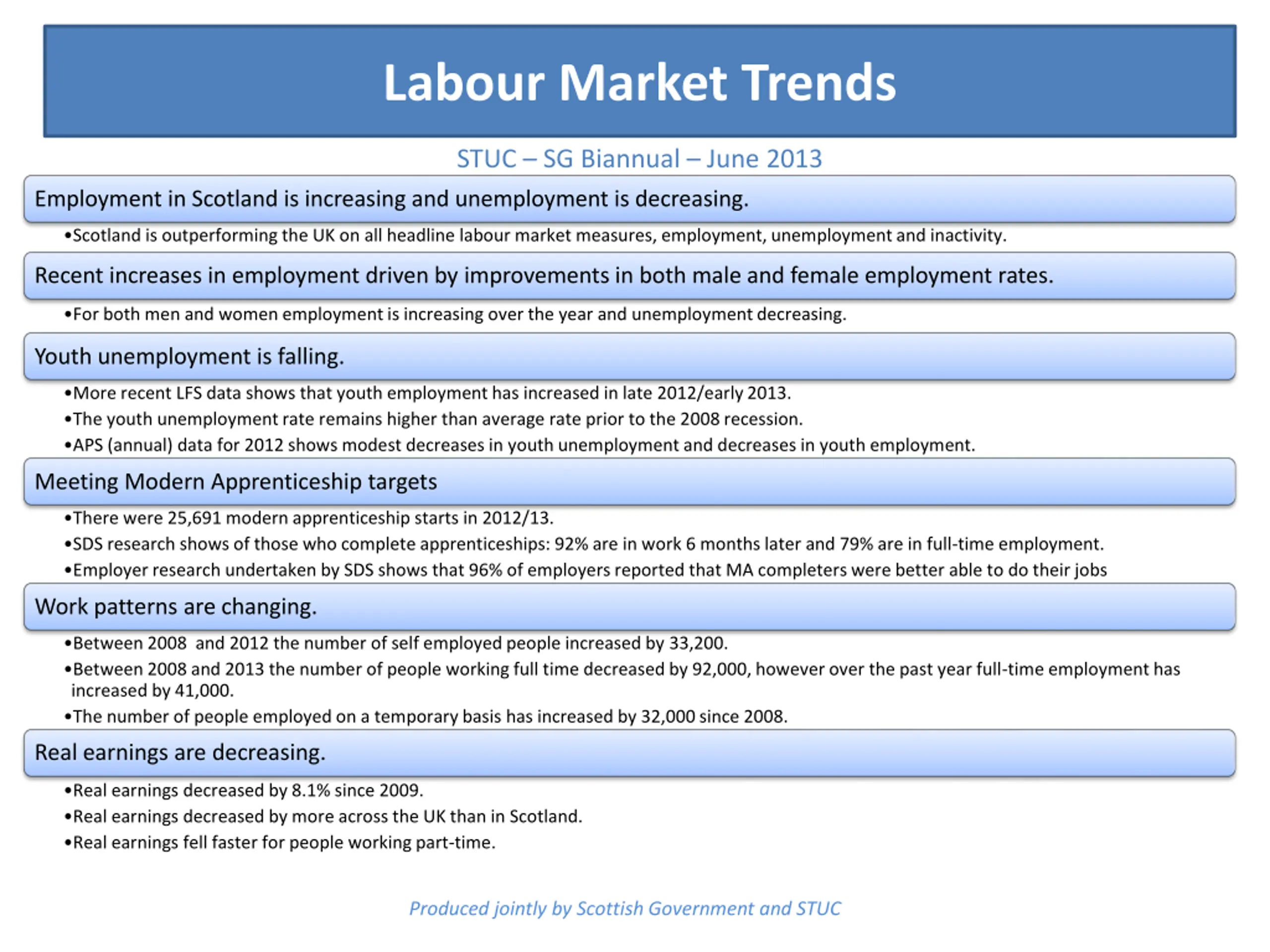 Labour Market Trends

STUC – SG Biannual – June 2013

Employment in Scotland is increasing and unemployment is decreasing.

•Scotland is outperforming the UK on all headline labour market measures, employment, unemployment and inactivity.

Recent increases in employment driven by improvements in both male and female employment rates.

•For both men and women employment is increasing over the year and unemployment decreasing.

Youth unemployment is falling.

•More recent LFS data shows that youth employment has increased in late 2012/early 2013.

•The youth unemployment rate remains higher than average rate prior to the 2008 recession.

•APS (annual) data for 2012 shows modest decreases in youth unemployment and decreases in youth employment.

Meeting Modern Apprenticeship targets

•There were 25,691 modern apprenticeship starts in 2012/13.

•SDS research shows of those who complete apprenticeships: 92% are in work 6 months later and 79% are in full-time employment.

•Employer research undertaken by SDS shows that 96% of employers reported that MA completers were better able to do their jobs

Work patterns are changing.

•Between 2008 and 2012 the number of self employed people increased by 33,200.

•Between 2008 and 2013 the number of people working full time decreased by 92,000, however over the past year full-time employment has increased by 41,000.

•The number of people employed on a temporary basis has increased by 32,000 since 2008.

Real earnings are decreasing.

•Real earnings decreased by 8.1% since 2009.

•Real earnings decreased by more across the UK than in Scotland.

•Real earnings fell faster for people working part-time.

Produced jointly by Scottish Government and STUC